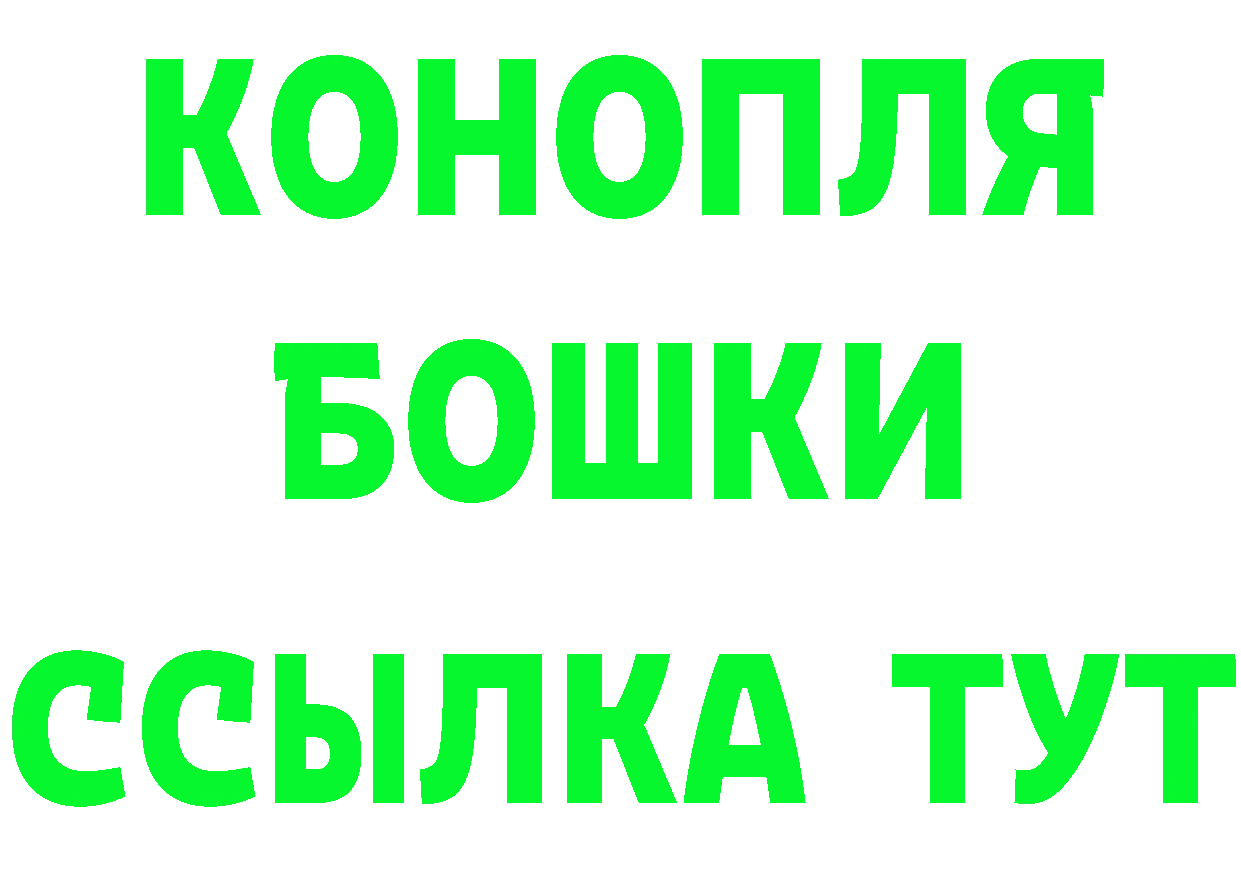 КОНОПЛЯ
БОШКИ
ССЫЛКА ТУТ